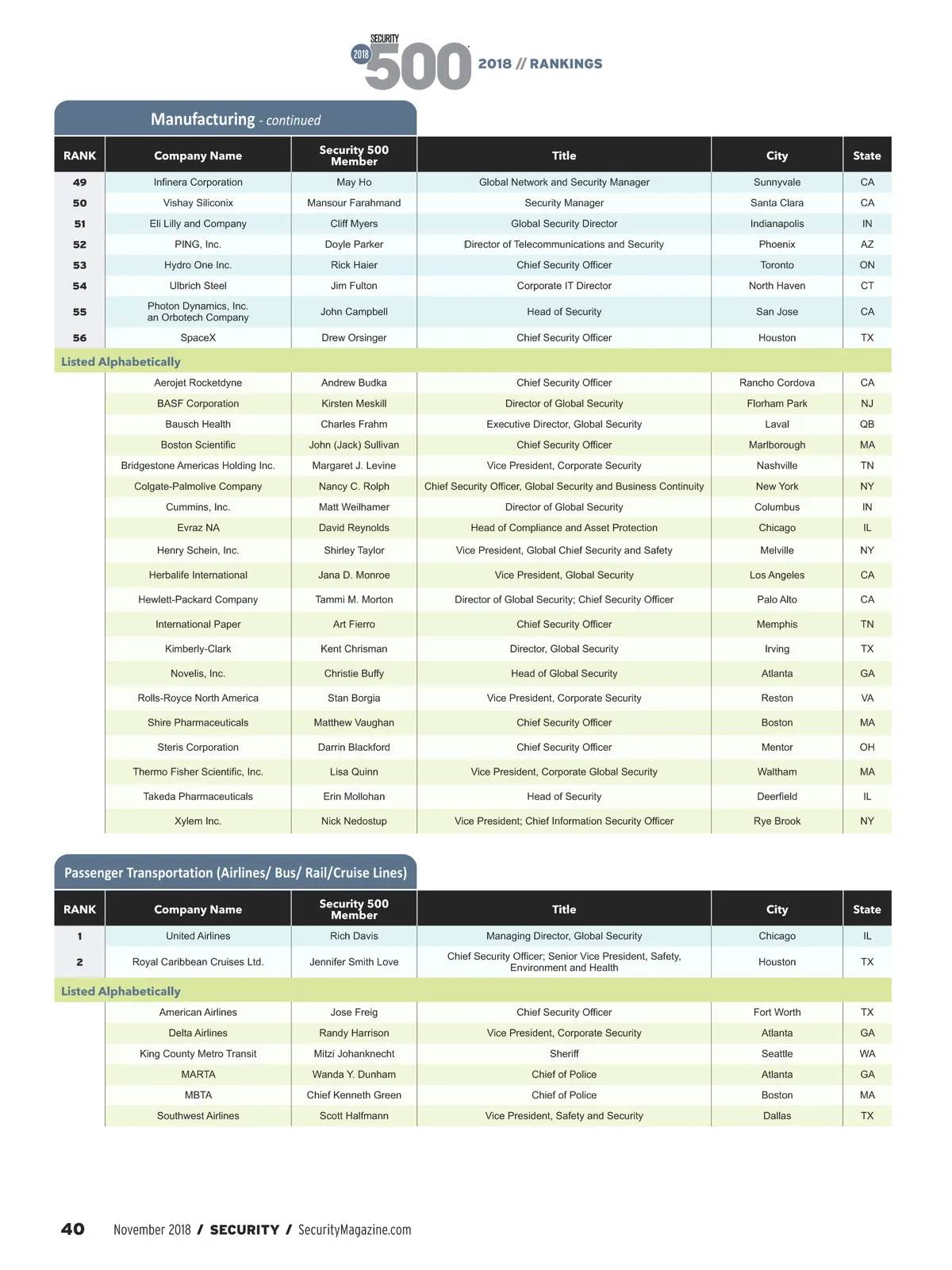 SECURITY 2018 500 2018 // RANKINGS

Manufacturing - continued

| RANK | Company Name | Security 500 Member | Title | City | State |
|---|---|---|---|---|---|
| 49 | Infinera Corporation | May Ho | Global Network and Security Manager | Sunnyvale | CA |
| 50 | Vishay Siliconix | Mansour Farahmand | Security Manager | Santa Clara | CA |
| 51 | Eli Lilly and Company | Cliff Myers | Global Security Director | Indianapolis | IN |
| 52 | PING, Inc. | Doyle Parker | Director of Telecommunications and Security | Phoenix | AZ |
| 53 | Hydro One Inc. | Rick Haier | Chief Security Officer | Toronto | ON |
| 54 | Ulbrich Steel | Jim Fulton | Corporate IT Director | North Haven | CT |
| 55 | Photon Dynamics, Inc. an Orbotech Company | John Campbell | Head of Security | San Jose | CA |
| 56 | SpaceX | Drew Orsinger | Chief Security Officer | Houston | TX |
| Listed Alphabetically | | | | | |
| | Aerojet Rocketdyne | Andrew Budka | Chief Security Officer | Rancho Cordova | CA |
| | BASF Corporation | Kirsten Meskill | Director of Global Security | Florham Park | NJ |
| | Bausch Health | Charles Frahm | Executive Director, Global Security | Laval | QB |
| | Boston Scientific | John (Jack) Sullivan | Chief Security Officer | Marlborough | MA |
| | Bridgestone Americas Holding Inc. | Margaret J. Levine | Vice President, Corporate Security | Nashville | TN |
| | Colgate-Palmolive Company | Nancy C. Rolph | Chief Security Officer, Global Security and Business Continuity | New York | NY |
| | Cummins, Inc. | Matt Weilhamer | Director of Global Security | Columbus | IN |
| | Evraz NA | David Reynolds | Head of Compliance and Asset Protection | Chicago | IL |
| | Henry Schein, Inc. | Shirley Taylor | Vice President, Global Chief Security and Safety | Melville | NY |
| | Herbalife International | Jana D. Monroe | Vice President, Global Security | Los Angeles | CA |
| | Hewlett-Packard Company | Tammi M. Morton | Director of Global Security; Chief Security Officer | Palo Alto | CA |
| | International Paper | Art Fierro | Chief Security Officer | Memphis | TN |
| | Kimberly-Clark | Kent Chrisman | Director, Global Security | Irving | TX |
| | Novelis, Inc. | Christie Buffy | Head of Global Security | Atlanta | GA |
| | Rolls-Royce North America | Stan Borgia | Vice President, Corporate Security | Reston | VA |
| | Shire Pharmaceuticals | Matthew Vaughan | Chief Security Officer | Boston | MA |
| | Steris Corporation | Darrin Blackford | Chief Security Officer | Mentor | OH |
| | Thermo Fisher Scientific, Inc. | Lisa Quinn | Vice President, Corporate Global Security | Waltham | MA |
| | Takeda Pharmaceuticals | Erin Mollohan | Head of Security | Deerfield | IL |
| | Xylem Inc. | Nick Nedostup | Vice President; Chief Information Security Officer | Rye Brook | NY |

Passenger Transportation (Airlines/ Bus/ Rail/Cruise Lines)

| RANK | Company Name | Security 500 Member | Title | City | State |
|---|---|---|---|---|---|
| 1 | United Airlines | Rich Davis | Managing Director, Global Security | Chicago | IL |
| 2 | Royal Caribbean Cruises Ltd. | Jennifer Smith Love | Chief Security Officer; Senior Vice President, Safety, Environment and Health | Houston | TX |
| Listed Alphabetically | | | | | |
| | American Airlines | Jose Freig | Chief Security Officer | Fort Worth | TX |
| | Delta Airlines | Randy Harrison | Vice President, Corporate Security | Atlanta | GA |
| | King County Metro Transit | Mitzi Johanknecht | Sheriff | Seattle | WA |
| | MARTA | Wanda Y. Dunham | Chief of Police | Atlanta | GA |
| | MBTA | Chief Kenneth Green | Chief of Police | Boston | MA |
| | Southwest Airlines | Scott Halfmann | Vice President, Safety and Security | Dallas | TX |

40 November 2018 / SECURITY / SecurityMagazine.com